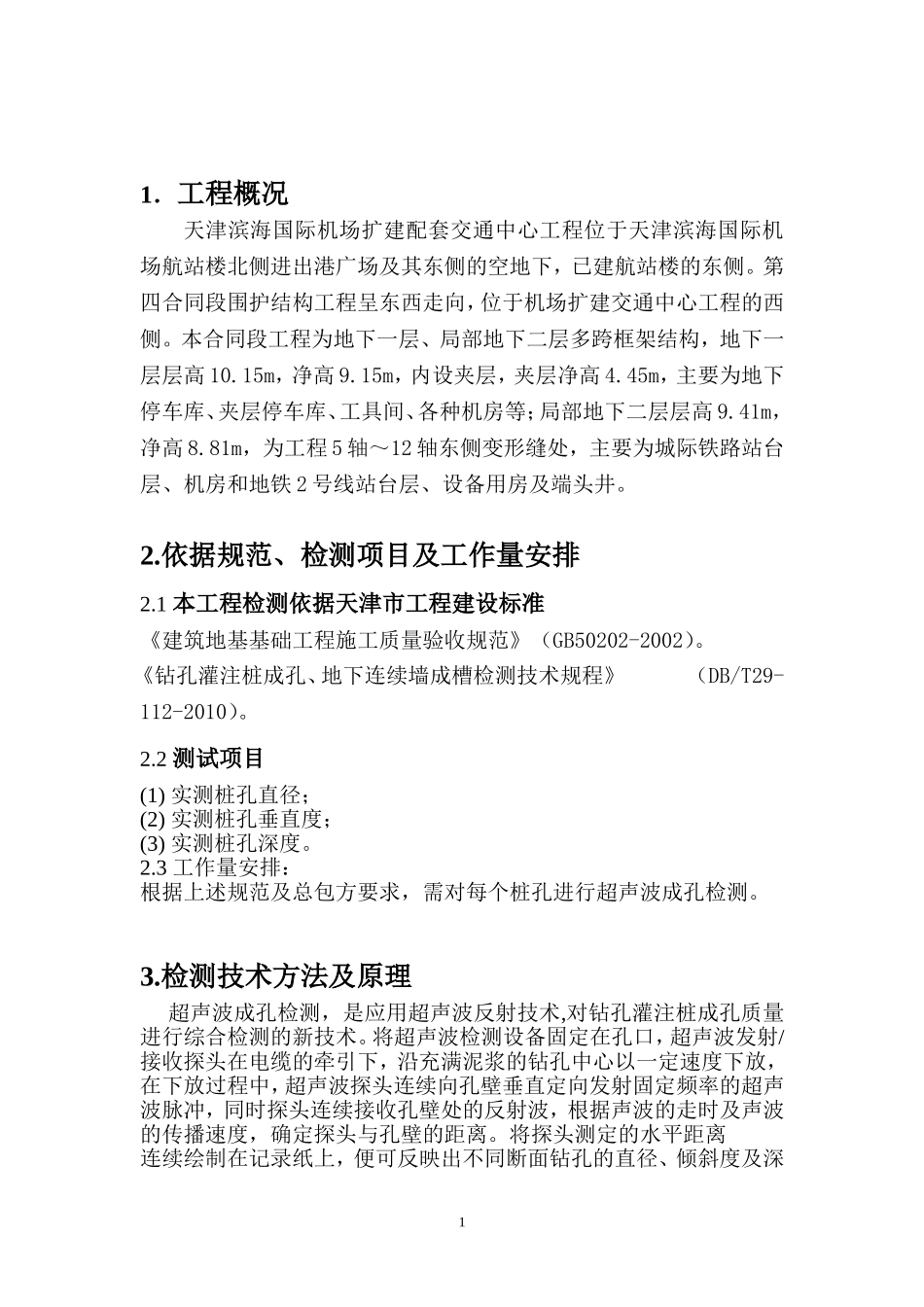 1. 工程概况

天津滨海国际机场扩建配套交通中心工程位于天津滨海国际机场航站楼北侧进出港广场及其东侧的空地下，已建航站楼的东侧。第四合同段围护结构工程呈东西走向，位于机场扩建交通中心工程的西侧。本合同段工程为地下一层、局部地下二层多跨框架结构，地下一层层高10.15m，净高9.15m，内设夹层，夹层净高4.45m，主要为地下停车库、夹层停车库、工具间、各种机房等；局部地下二层层高9.41m，净高8.81m，为工程5轴～12轴东侧变形缝处，主要为城际铁路站台层、机房和地铁2号线站台层、设备用房及端头井。

2.依据规范、检测项目及工作量安排

2.1 本工程检测依据天津市工程建设标准

《建筑地基基础工程施工质量验收规范》（GB50202-2002）。

《钻孔灌注桩成孔、地下连续墙成槽检测技术规程》 （DB/T29-112-2010）。

2.2 测试项目

(1) 实测桩孔直径；
(2) 实测桩孔垂直度；
(3) 实测桩孔深度。
2.3 工作量安排：
根据上述规范及总包方要求，需对每个桩孔进行超声波成孔检测。

3.检测技术方法及原理

超声波成孔检测，是应用超声波反射技术,对钻孔灌注桩成孔质量进行综合检测的新技术。将超声波检测设备固定在孔口，超声波发射/接收探头在电缆的牵引下，沿充满泥浆的钻孔中心以一定速度下放，在下放过程中，超声波探头连续向孔壁垂直定向发射固定频率的超声波脉冲，同时探头连续接收孔壁处的反射波，根据声波的走时及声波的传播速度，确定探头与孔壁的距离。将探头测定的水平距离
连续绘制在记录纸上，便可反映出不同断面钻孔的直径、倾斜度及深

1